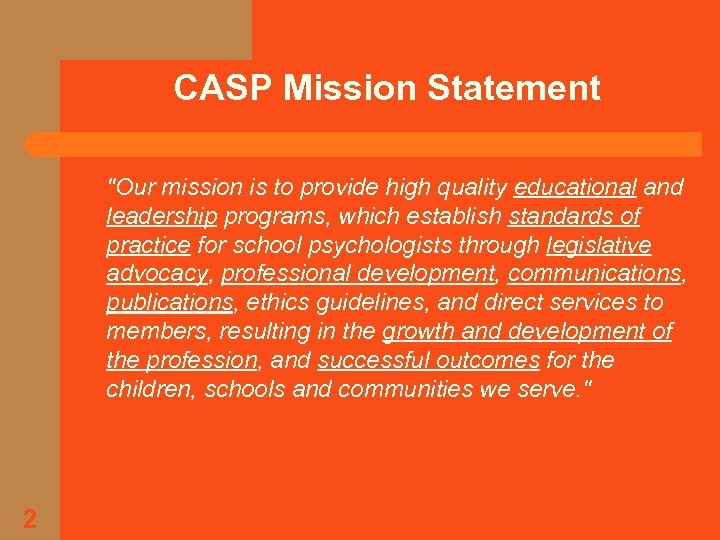 CASP Mission Statement

"Our mission is to provide high quality educational and leadership programs, which establish standards of practice for school psychologists through legislative advocacy, professional development, communications, publications, ethics guidelines, and direct services to members, resulting in the growth and development of the profession, and successful outcomes for the children, schools and communities we serve."

2